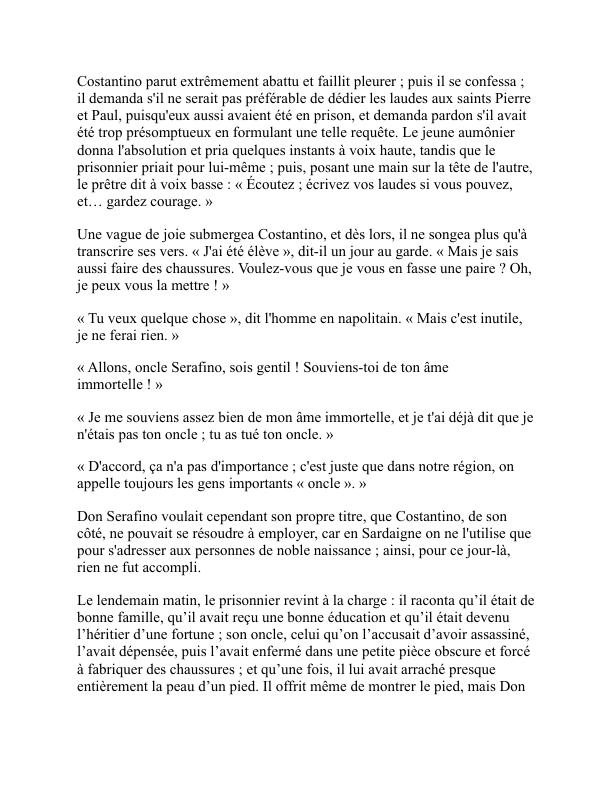 Costantino parut extrêmement abattu et faillit pleurer ; puis il se confessa ; il demanda s'il ne serait pas préférable de dédier les laudes aux saints Pierre et Paul, puisqu'eux aussi avaient été en prison, et demanda pardon s'il avait été trop présomptueux en formulant une telle requête. Le jeune aumônier donna l'absolution et pria quelques instants à voix haute, tandis que le prisonnier priait pour lui-même ; puis, posant une main sur la tête de l'autre, le prêtre dit à voix basse : « Écoutez ; écrivez vos laudes si vous pouvez, et… gardez courage. »

Une vague de joie submergea Costantino, et dès lors, il ne songea plus qu'à transcrire ses vers. « J'ai été élève », dit-il un jour au garde. « Mais je sais aussi faire des chaussures. Voulez-vous que je vous en fasse une paire ? Oh, je peux vous la mettre ! »

« Tu veux quelque chose », dit l'homme en napolitain. « Mais c'est inutile, je ne ferai rien. »

« Allons, oncle Serafino, sois gentil ! Souviens-toi de ton âme immortelle ! »

« Je me souviens assez bien de mon âme immortelle, et je t'ai déjà dit que je n'étais pas ton oncle ; tu as tué ton oncle. »

« D'accord, ça n'a pas d'importance ; c'est juste que dans notre région, on appelle toujours les gens importants « oncle ». »

Don Serafino voulait cependant son propre titre, que Costantino, de son côté, ne pouvait se résoudre à employer, car en Sardaigne on ne l'utilise que pour s'adresser aux personnes de noble naissance ; ainsi, pour ce jour-là, rien ne fut accompli.

Le lendemain matin, le prisonnier revint à la charge : il raconta qu'il était de bonne famille, qu'il avait reçu une bonne éducation et qu'il était devenu l'héritier d'une fortune ; son oncle, celui qu'on l'accusait d'avoir assassiné, l'avait dépensée, puis l'avait enfermé dans une petite pièce obscure et forcé à fabriquer des chaussures ; et qu'une fois, il lui avait arraché presque entièrement la peau d'un pied. Il offrit même de montrer le pied, mais Don